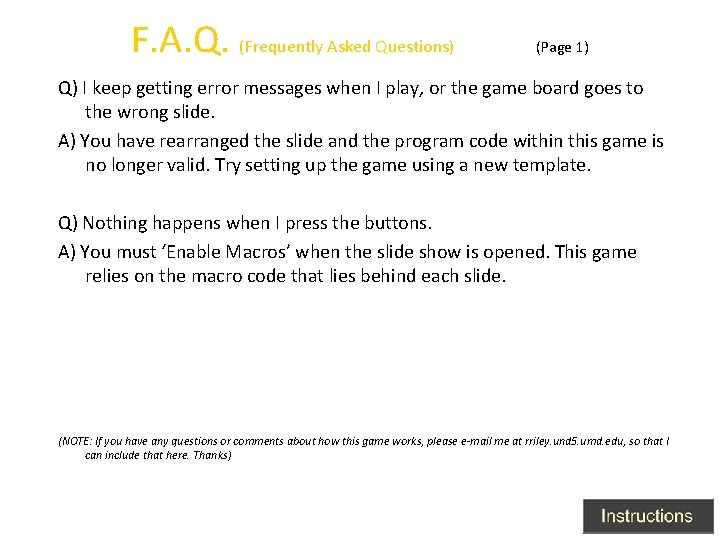 F.A.Q. (Frequently Asked Questions) (Page 1)

Q) I keep getting error messages when I play, or the game board goes to the wrong slide.

A) You have rearranged the slide and the program code within this game is no longer valid. Try setting up the game using a new template.

Q) Nothing happens when I press the buttons.

A) You must 'Enable Macros' when the slide show is opened. This game relies on the macro code that lies behind each slide.

(NOTE: If you have any questions or comments about how this game works, please e-mail me at rriley.und5.umd.edu, so that I can include that here. Thanks)

Instructions